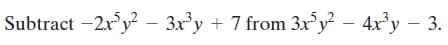 Subtract $-2x^5y^2 - 3x^3y + 7$ from $3x^5y^2 - 4x^3y - 3$.